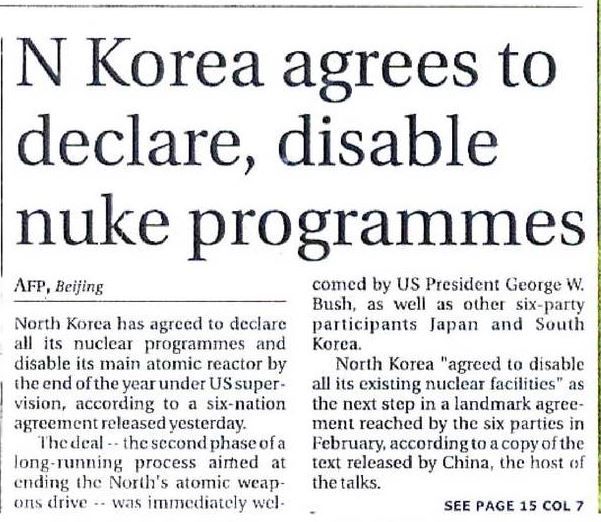 N Korea agrees to declare, disable nuke programmes

AFP, Beijing

North Korea has agreed to declare all its nuclear programmes and disable its main atomic reactor by the end of the year under US supervision, according to a six-nation agreement released yesterday.

The deal -- the second phase of a long-running process aimed at ending the North's atomic weapons drive -- was immediately welcomed by US President George W. Bush, as well as other six-party participants Japan and South Korea.

North Korea "agreed to disable all its existing nuclear facilities" as the next step in a landmark agreement reached by the six parties in February, according to a copy of the text released by China, the host of the talks.

SEE PAGE 15 COL 7